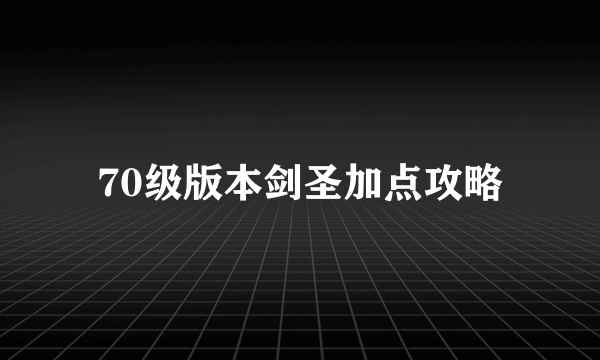 70级版本剑圣加点攻略